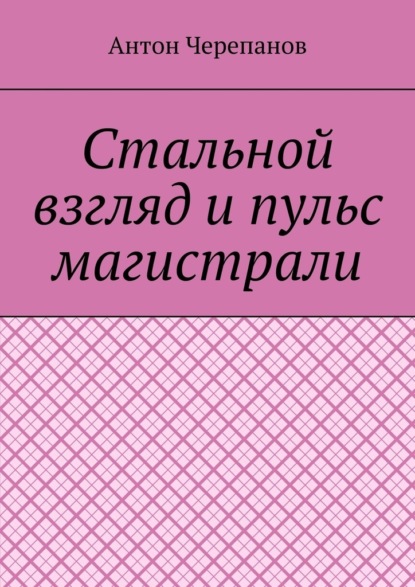 Антон Черепанов

Стальной взгляд и пульс магистрали